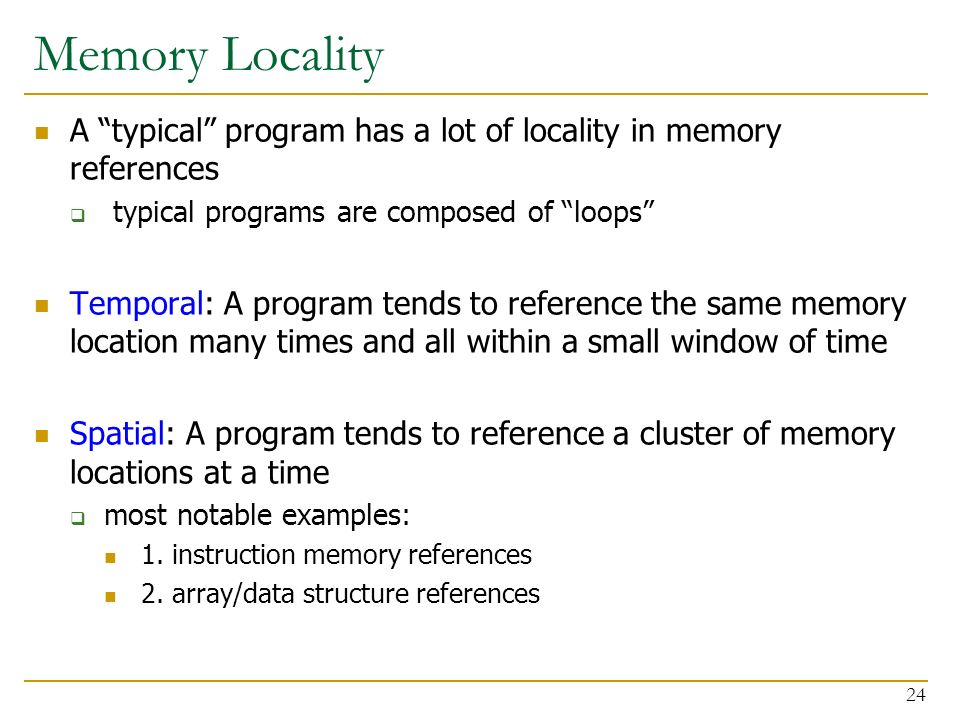 Memory Locality

A “typical” program has a lot of locality in memory references

typical programs are composed of “loops”

Temporal: A program tends to reference the same memory location many times and all within a small window of time

Spatial: A program tends to reference a cluster of memory locations at a time

most notable examples:

1. instruction memory references

2. array/data structure references

24